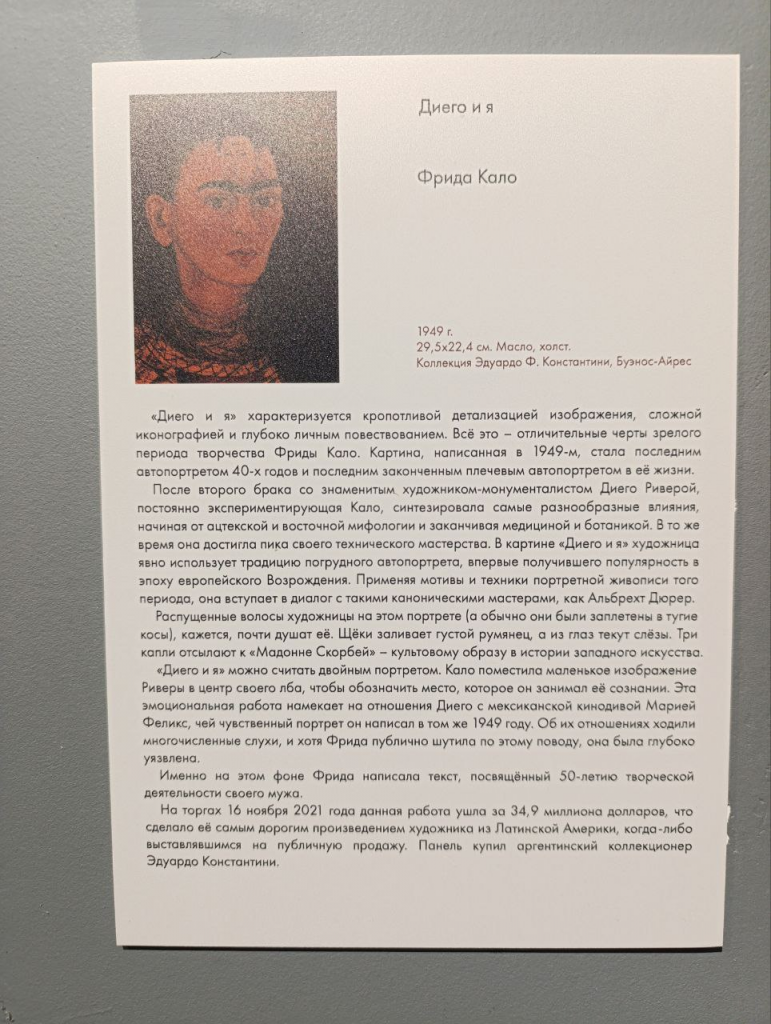 Диего и я

Фрида Кало

1949 г.
29,5х22,4 см. Масло, холст.
Коллекция Эдуардо Ф. Константини, Буэнос-Айрес

«Диего и я» характеризуется кропотливой детализацией изображения, сложной иконографией и глубоко личным повествованием. Всё это – отличительные черты зрелого периода творчества Фриды Кало. Картина, написанная в 1949-м, стала последним автопортретом 40-х годов и последним законченным плечевым автопортретом в её жизни.

После второго брака со знаменитым художником-монументалистом Диего Риверой, постоянно экспериментирующая Кало, синтезировала самые разнообразные влияния, начиная от ацтекской и восточной мифологии и заканчивая медициной и ботаникой. В то же время она достигла пика своего технического мастерства. В картине «Диего и я» художница явно использует традицию погрудного автопортрета, впервые получившего популярность в эпоху европейского Возрождения. Применяя мотивы и техники портретной живописи того периода, она вступает в диалог с такими каноническими мастерами, как Альбрехт Дюрер.

Распущенные волосы художницы на этом портрете (а обычно они были заплетены в тугие косы), кажется, почти душат её. Щёки заливает густой румянец, а из глаз текут слёзы. Три капли отсылают к «Мадонне Скорбей» – культовому образу в истории западного искусства.

«Диего и я» можно считать двойным портретом. Кало поместила маленькое изображение Риверы в центр своего лба, чтобы обозначить место, которое он занимал её сознании. Эта эмоциональная работа намекает на отношения Диего с мексиканской кинодивой Марией Феликс, чей чувственный портрет он написал в том же 1949 году. Об их отношениях ходили многочисленные слухи, и хотя Фрида публично шутила по этому поводу, она была глубоко уязвлена.

Именно на этом фоне Фрида написала текст, посвящённый 50-летию творческой деятельности своего мужа.

На торгах 16 ноября 2021 года данная работа ушла за 34,9 миллиона долларов, что сделало её самым дорогим произведением художника из Латинской Америки, когда-либо выставлявшимся на публичную продажу. Панель купил аргентинский коллекционер Эдуардо Константини.